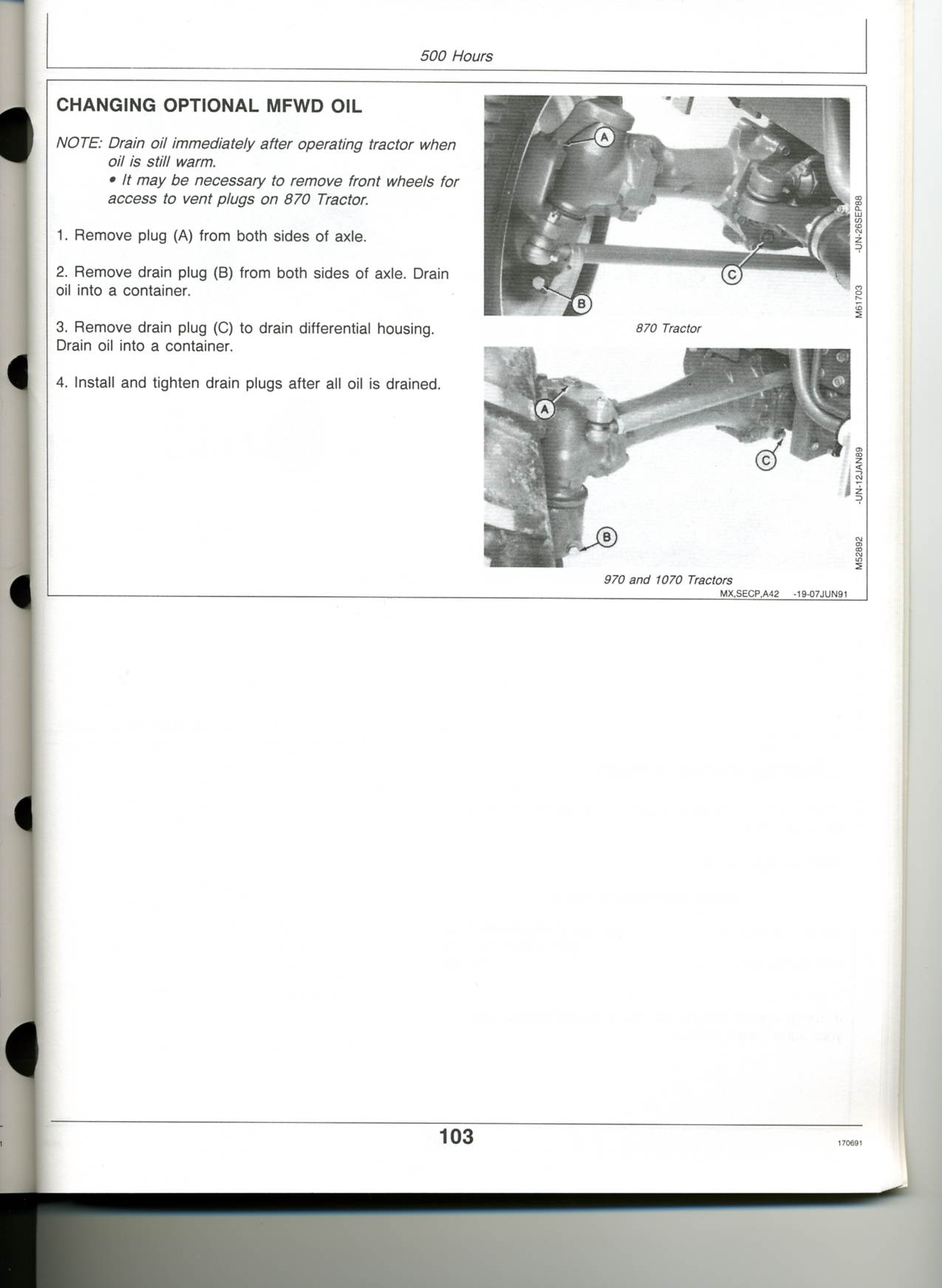 500 Hours

CHANGING OPTIONAL MFWD OIL

NOTE: Drain oil immediately after operating tractor when oil is still warm.
• It may be necessary to remove front wheels for access to vent plugs on 870 Tractor.

1. Remove plug (A) from both sides of axle.

2. Remove drain plug (B) from both sides of axle. Drain oil into a container.

3. Remove drain plug (C) to drain differential housing. Drain oil into a container.

4. Install and tighten drain plugs after all oil is drained.

A
C
B
M61703 -UN-26SEP88

870 Tractor

A
C
B
M52892 -UN-12JAN89

970 and 1070 Tractors
MX,SECP,A42 -19-07JUN91

103

170691